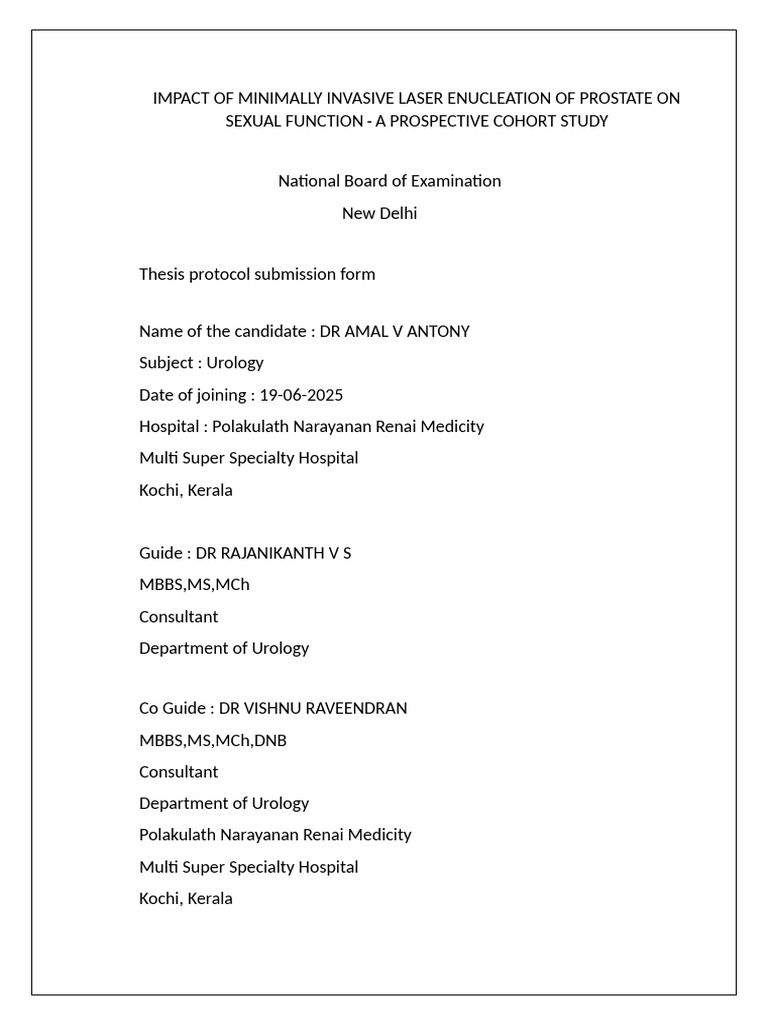 IMPACT OF MINIMALLY INVASIVE LASER ENUCLEATION OF PROSTATE ON SEXUAL FUNCTION - A PROSPECTIVE COHORT STUDY

National Board of Examination
New Delhi

Thesis protocol submission form

Name of the candidate : DR AMAL V ANTONY
Subject : Urology
Date of joining : 19-06-2025
Hospital : Polakulath Narayanan Renai Medicity
Multi Super Specialty Hospital
Kochi, Kerala

Guide : DR RAJANIKANTH V S
MBBS,MS,MCh
Consultant
Department of Urology

Co Guide : DR VISHNU RAVEENDRAN
MBBS,MS,MCh,DNB
Consultant
Department of Urology
Polakulath Narayanan Renai Medicity
Multi Super Specialty Hospital
Kochi, Kerala